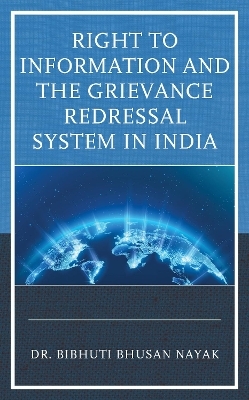 RIGHT TO INFORMATION AND THE GRIEVANCE REDRESSAL SYSTEM IN INDIA

DR. BIBHUTI BHUSAN NAYAK